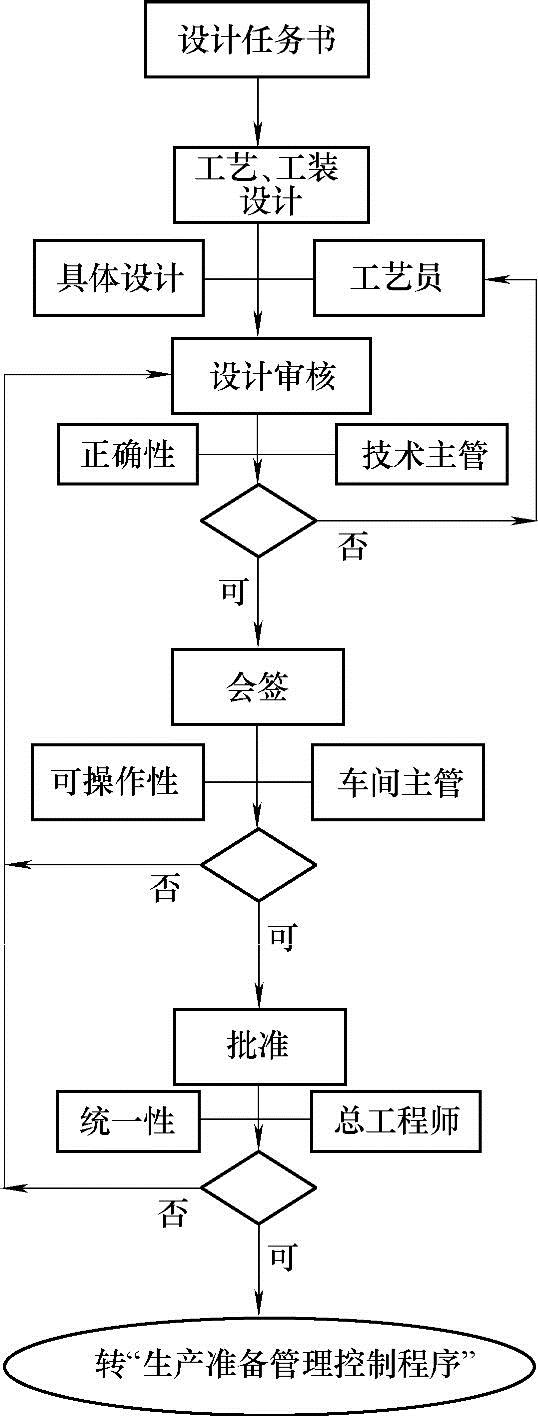 设计任务书

工艺、工装设计

具体设计

工艺员

设计审核

正确性

技术主管

否

可

会签

可操作性

车间主管

否

可

批准

统一性

总工程师

否

可

转“生产准备管理控制程序”